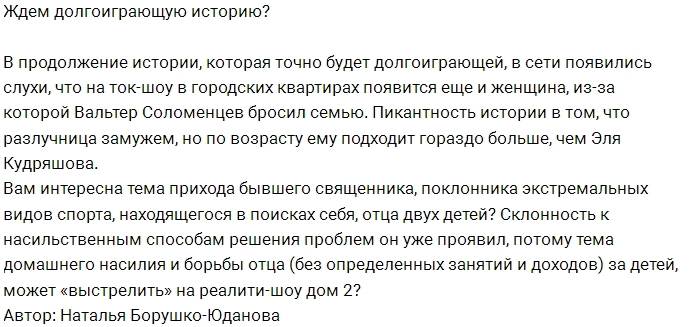 Ждем долгоиграющую историю?

В продолжение истории, которая точно будет долгоиграющей, в сети появились слухи, что на ток-шоу в городских квартирах появится еще и женщина, из-за которой Вальтер Соломенцев бросил семью. Пикантность истории в том, что разлучница замужем, но по возрасту ему подходит гораздо больше, чем Эля Кудряшова.
Вам интересна тема прихода бывшего священника, поклонника экстремальных видов спорта, находящегося в поисках себя, отца двух детей? Склонность к насильственным способам решения проблем он уже проявил, потому тема домашнего насилия и борьбы отца (без определенных занятий и доходов) за детей, может «выстрелить» на реалити-шоу дом 2?
Автор: Наталья Борушко-Юданова